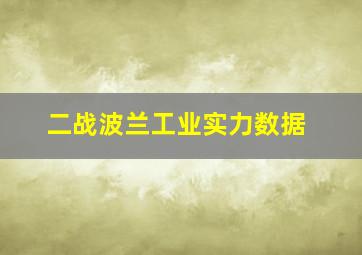 二战波兰工业实力数据